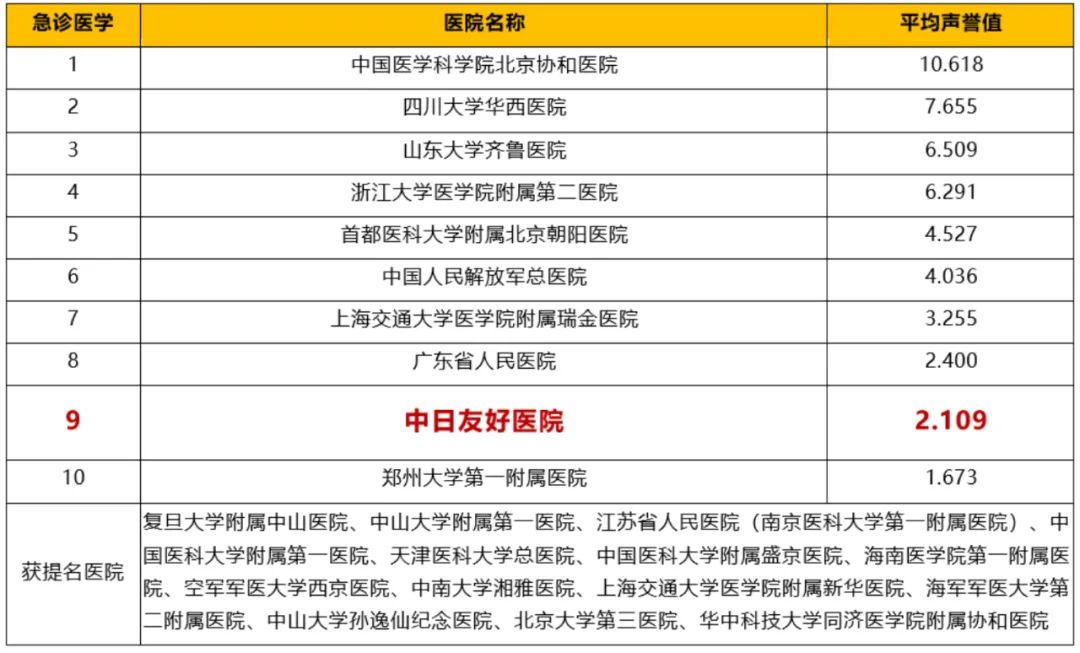 | 急诊医学 | 医院名称 | 平均声誉值 |
|---|---|---|
| 1 | 中国医学科学院北京协和医院 | 10.618 |
| 2 | 四川大学华西医院 | 7.655 |
| 3 | 山东大学齐鲁医院 | 6.509 |
| 4 | 浙江大学医学院附属第二医院 | 6.291 |
| 5 | 首都医科大学附属北京朝阳医院 | 4.527 |
| 6 | 中国人民解放军总医院 | 4.036 |
| 7 | 上海交通大学医学院附属瑞金医院 | 3.255 |
| 8 | 广东省人民医院 | 2.400 |
| 9 | 中日友好医院 | 2.109 |
| 10 | 郑州大学第一附属医院 | 1.673 |
| 获提名医院 | 复旦大学附属中山医院、中山大学附属第一医院、江苏省人民医院（南京医科大学第一附属医院）、中国医科大学附属第一医院、天津医科大学总医院、中国医科大学附属盛京医院、海南医学院第一附属医院、空军军医大学西京医院、中南大学湘雅医院、上海交通大学医学院附属新华医院、海军军医大学第二附属医院、中山大学孙逸仙纪念医院、北京大学第三医院、华中科技大学同济医学院附属协和医院 | |